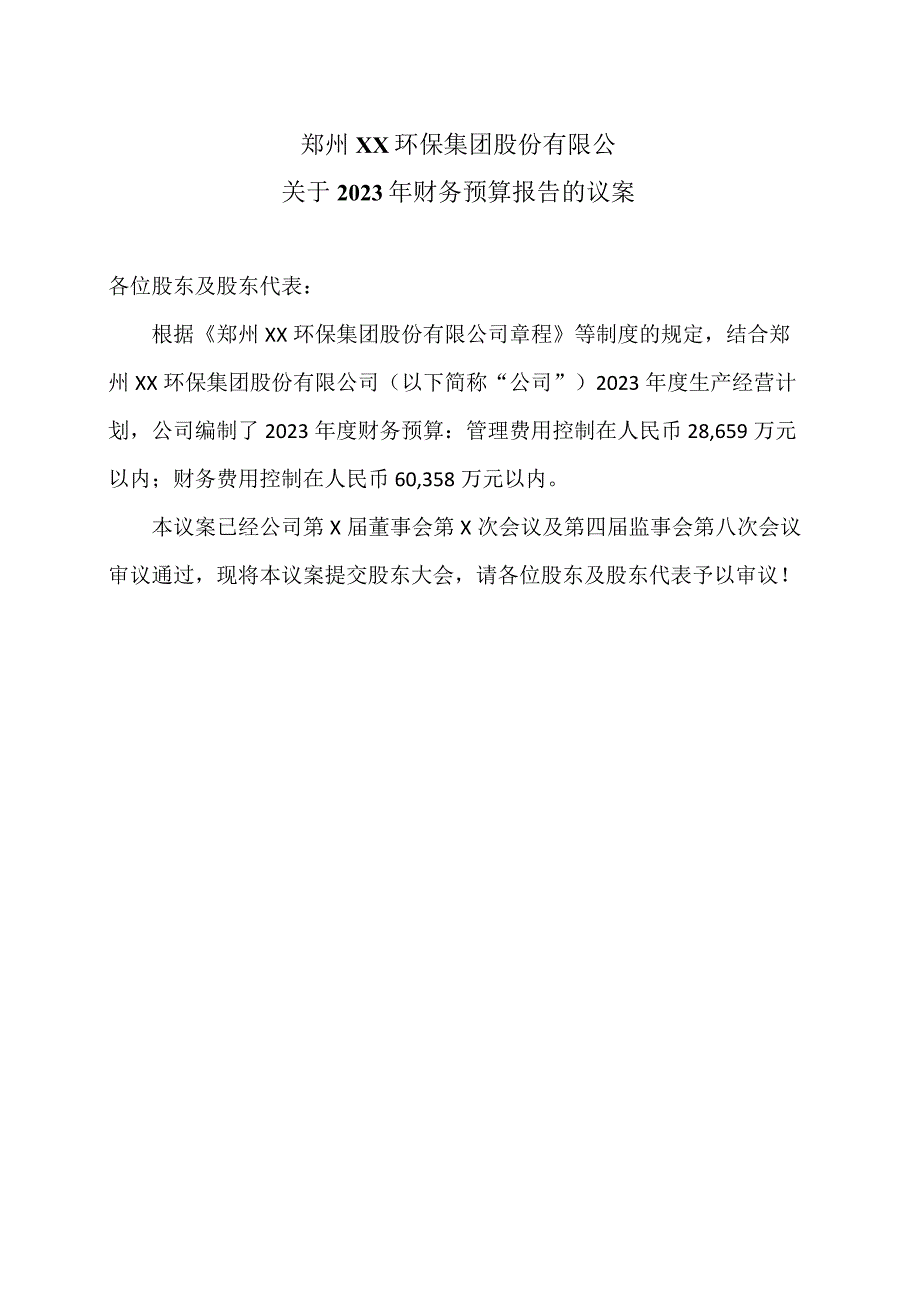 郑州XX环保集团股份有限公
关于2023年财务预算报告的议案

各位股东及股东代表：

根据《郑州XX环保集团股份有限公司章程》等制度的规定，结合郑州XX环保集团股份有限公司（以下简称“公司”）2023年度生产经营计划，公司编制了2023年度财务预算：管理费用控制在人民币28,659万元以内；财务费用控制在人民币60,358万元以内。

本议案已经公司第X届董事会第X次会议及第四届监事会第八次会议审议通过，现将本议案提交股东大会，请各位股东及股东代表予以审议！